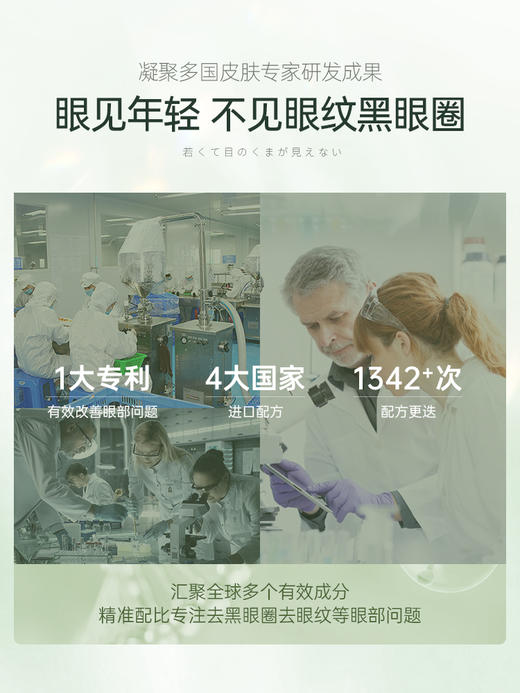 凝聚多国皮肤专家研发成果

眼见年轻 不见眼纹黑眼圈

若くて目のくまが見えない

1大专利
有效改善眼部问题

4大国家
进口配方

1342+次
配方更迭

汇聚全球多个有效成分
精准配比专注去黑眼圈去眼纹等眼部问题